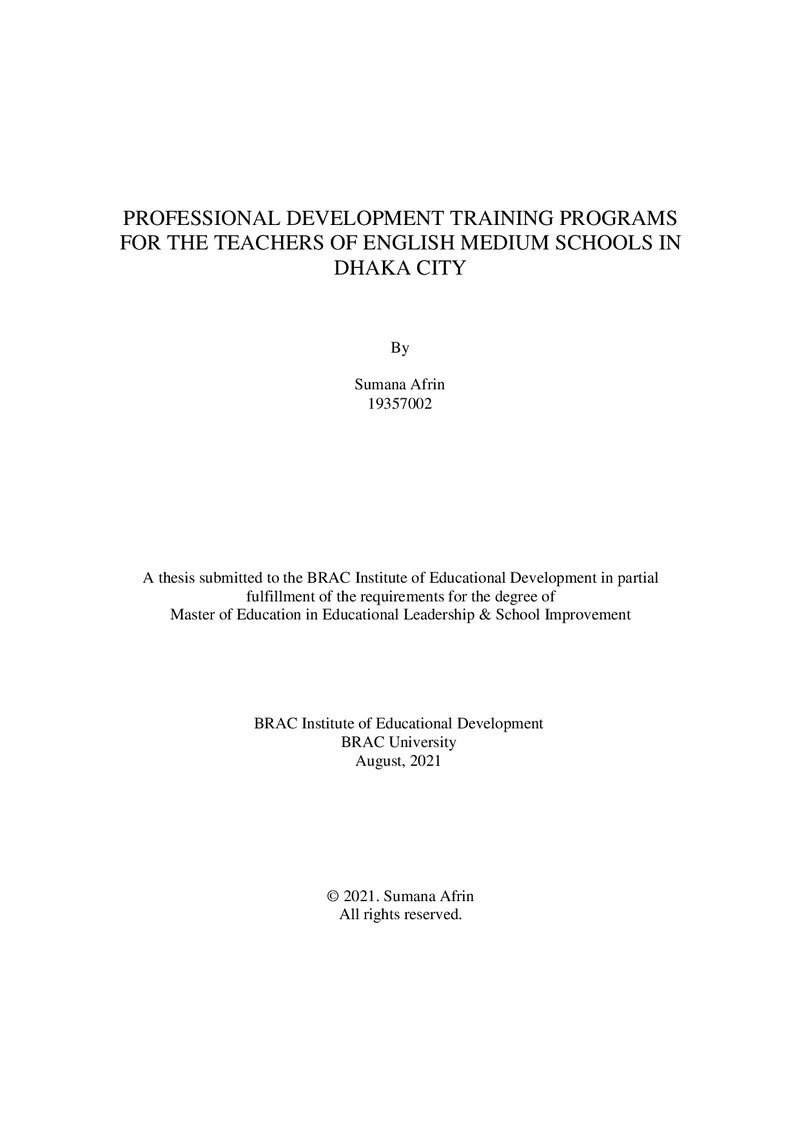 PROFESSIONAL DEVELOPMENT TRAINING PROGRAMS FOR THE TEACHERS OF ENGLISH MEDIUM SCHOOLS IN DHAKA CITY

By

Sumana Afrin
19357002

A thesis submitted to the BRAC Institute of Educational Development in partial fulfillment of the requirements for the degree of
Master of Education in Educational Leadership & School Improvement

BRAC Institute of Educational Development
BRAC University
August, 2021

© 2021. Sumana Afrin
All rights reserved.